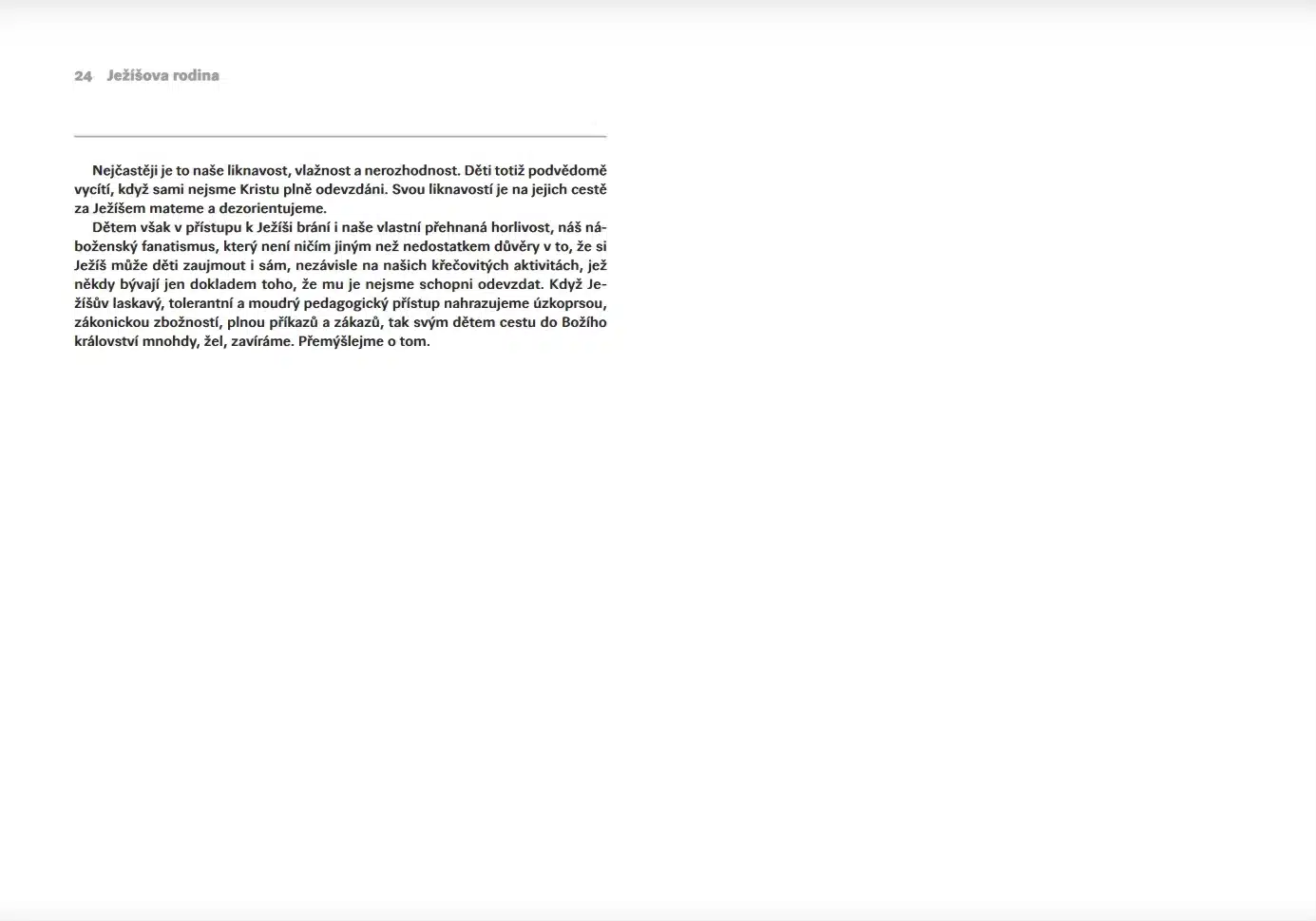 24 Ježíšova rodina

Nejčastěji je to naše liknavost, vlažnost a nerozhodnost. Děti totiž podvědomě vycítí, když sami nejsme Kristu plně odevzdáni. Svou liknavostí je na jejich cestě za Ježíšem mateme a dezorientujeme.

Dětem však v přístupu k Ježíši brání i naše vlastní přehnaná horlivost, náš náboženský fanatismus, který není ničím jiným než nedostatkem důvěry v to, že si Ježíš může děti zaujmout i sám, nezávisle na našich křečovitých aktivitách, jež někdy bývají jen dokladem toho, že mu je nejsme schopni odevzdat. Když Ježíšův laskavý, tolerantní a moudrý pedagogický přístup nahrazujeme úzkoprsou, zákonickou zbožností, plnou příkazů a zákazů, tak svým dětem cestu do Božího království mnohdy, žel, zavíráme. Přemýšlejme o tom.